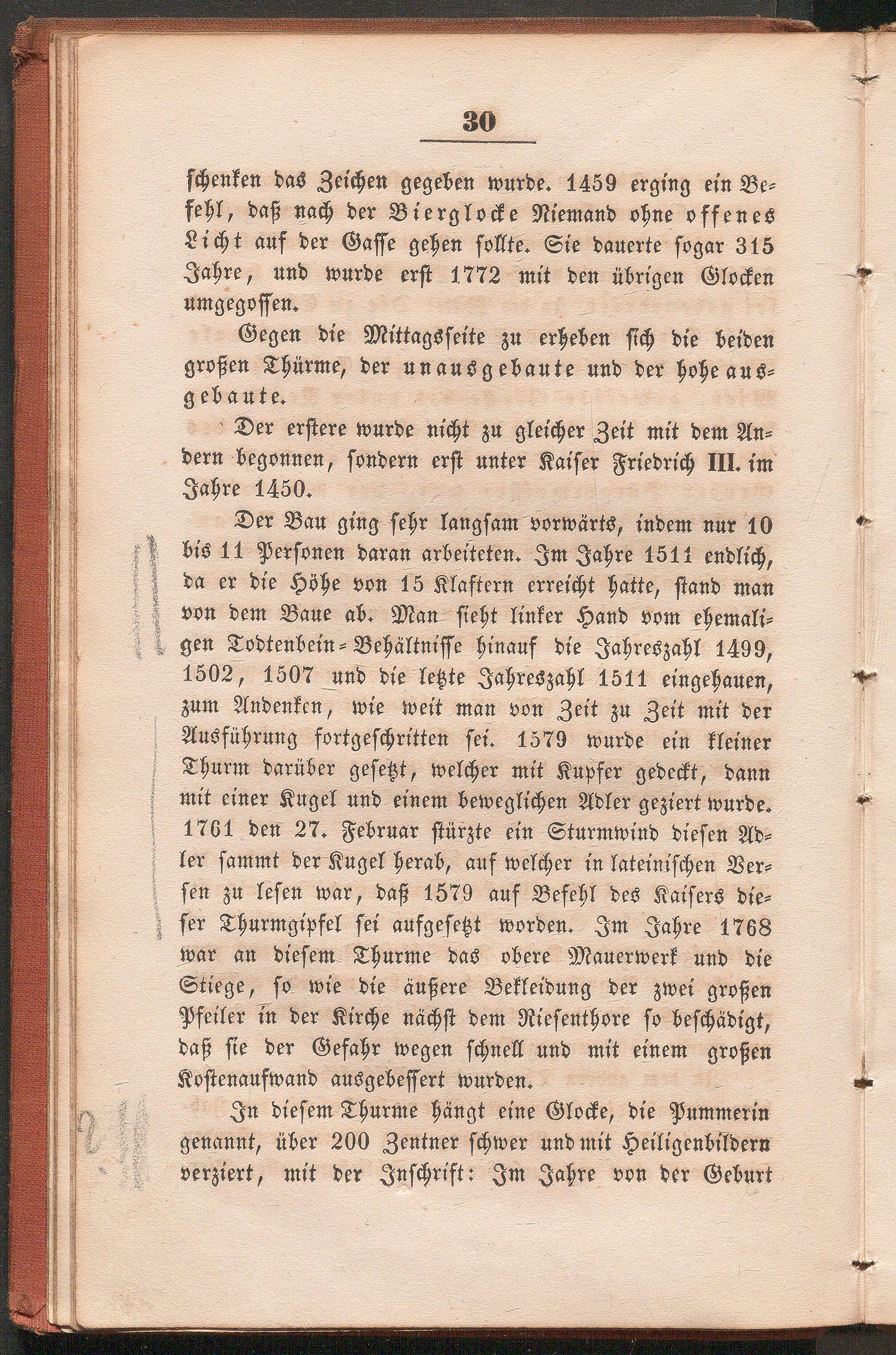 30

schenken das Zeichen gegeben wurde. 1459 erging ein Befehl, daß nach der Bierglocke Niemand ohne offenes Licht auf der Gasse gehen sollte. Sie dauerte sogar 315 Jahre, und wurde erst 1772 mit den übrigen Glocken umgegossen.

Gegen die Mittagsseite zu erheben sich die beiden großen Thürme, der unausgebaute und der hohe ausgebaute.

Der erstere wurde nicht zu gleicher Zeit mit dem Andern begonnen, sondern erst unter Kaiser Friedrich III. im Jahre 1450.

Der Bau ging sehr langsam vorwärts, indem nur 10 bis 11 Personen daran arbeiteten. Im Jahre 1511 endlich, da er die Höhe von 15 Klaftern erreicht hatte, stand man von dem Baue ab. Man sieht linker Hand vom ehemaligen Todtenbein-Behältnisse hinauf die Jahreszahl 1499, 1502, 1507 und die letzte Jahreszahl 1511 eingehauen, zum Andenken, wie weit man von Zeit zu Zeit mit der Ausführung fortgeschritten sei. 1579 wurde ein kleiner Thurm darüber gesetzt, welcher mit Kupfer gedeckt, dann mit einer Kugel und einem beweglichen Adler geziert wurde. 1761 den 27. Februar stürzte ein Sturmwind diesen Adler sammt der Kugel herab, auf welcher in lateinischen Versen zu lesen war, daß 1579 auf Befehl des Kaisers dieser Thurmgipfel sei aufgesetzt worden. Im Jahre 1768 war an diesem Thurme das obere Mauerwerk und die Stiege, so wie die äußere Bekleidung der zwei großen Pfeiler in der Kirche nächst dem Riesenthore so beschädigt, daß sie der Gefahr wegen schnell und mit einem großen Kostenaufwand ausgebessert wurden.

In diesem Thurme hängt eine Glocke, die Pummerin genannt, über 200 Zentner schwer und mit Heiligenbildern verziert, mit der Inschrift: Im Jahre von der Geburt